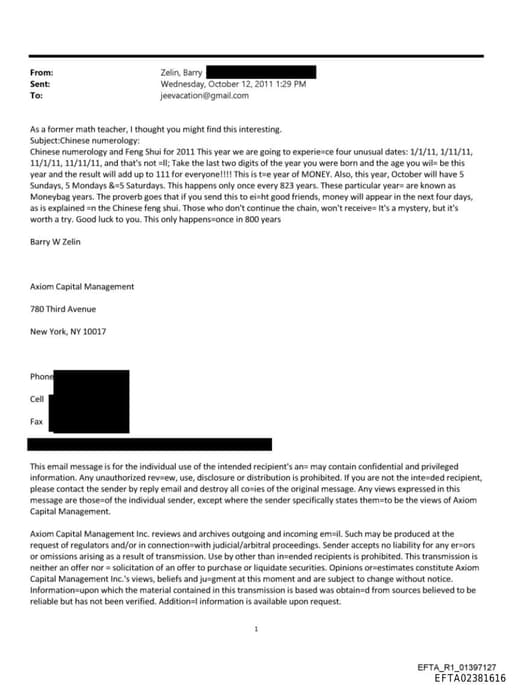 From: Zelin, Barry
Sent: Wednesday, October 12, 2011 1:29 PM
To: jeevacation@gmail.com

As a former math teacher, I thought you might find this interesting.
Subject:Chinese numerology:
Chinese numerology and Feng Shui for 2011 This year we are going to experie=ce four unusual dates: 1/1/11, 1/11/11, 11/1/11, 11/11/11, and that's not =ll; Take the last two digits of the year you were born and the age you wil= be this year and the result will add up to 111 for everyone!!!! This is t=e year of MONEY. Also, this year, October will have 5 Sundays, 5 Mondays &=5 Saturdays. This happens only once every 823 years. These particular year= are known as Moneybag years. The proverb goes that if you send this to ei=ht good friends, money will appear in the next four days, as is explained =n the Chinese feng shui. Those who don't continue the chain, won't receive= It's a mystery, but it's worth a try. Good luck to you. This only happens=once in 800 years

Barry W Zelin

Axiom Capital Management

780 Third Avenue

New York, NY 10017

Phone

Cell

Fax

This email message is for the individual use of the intended recipient's an= may contain confidential and privileged information. Any unauthorized rev=ew, use, disclosure or distribution is prohibited. If you are not the inte=ded recipient, please contact the sender by reply email and destroy all co=ies of the original message. Any views expressed in this message are those=of the individual sender, except where the sender specifically states them=to be the views of Axiom Capital Management.

Axiom Capital Management Inc. reviews and archives outgoing and incoming em=il. Such may be produced at the request of regulators and/or in connection=with judicial/arbitral proceedings. Sender accepts no liability for any er=ors or omissions arising as a result of transmission. Use by other than in=ended recipients is prohibited. This transmission is neither an offer nor = solicitation of an offer to purchase or liquidate securities. Opinions or=estimates constitute Axiom Capital Management Inc.'s views, beliefs and ju=gment at this moment and are subject to change without notice. Information=upon which the material contained in this transmission is based was obtain=d from sources believed to be reliable but has not been verified. Addition=l information is available upon request.

1

EFTA_R1_01397127
EFTA02381616